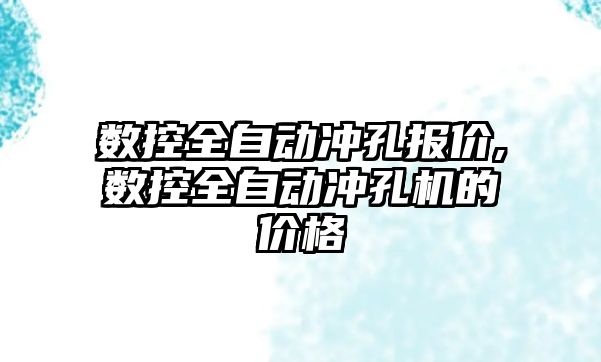 数控全自动冲孔报价，数控全自动冲孔机的价格